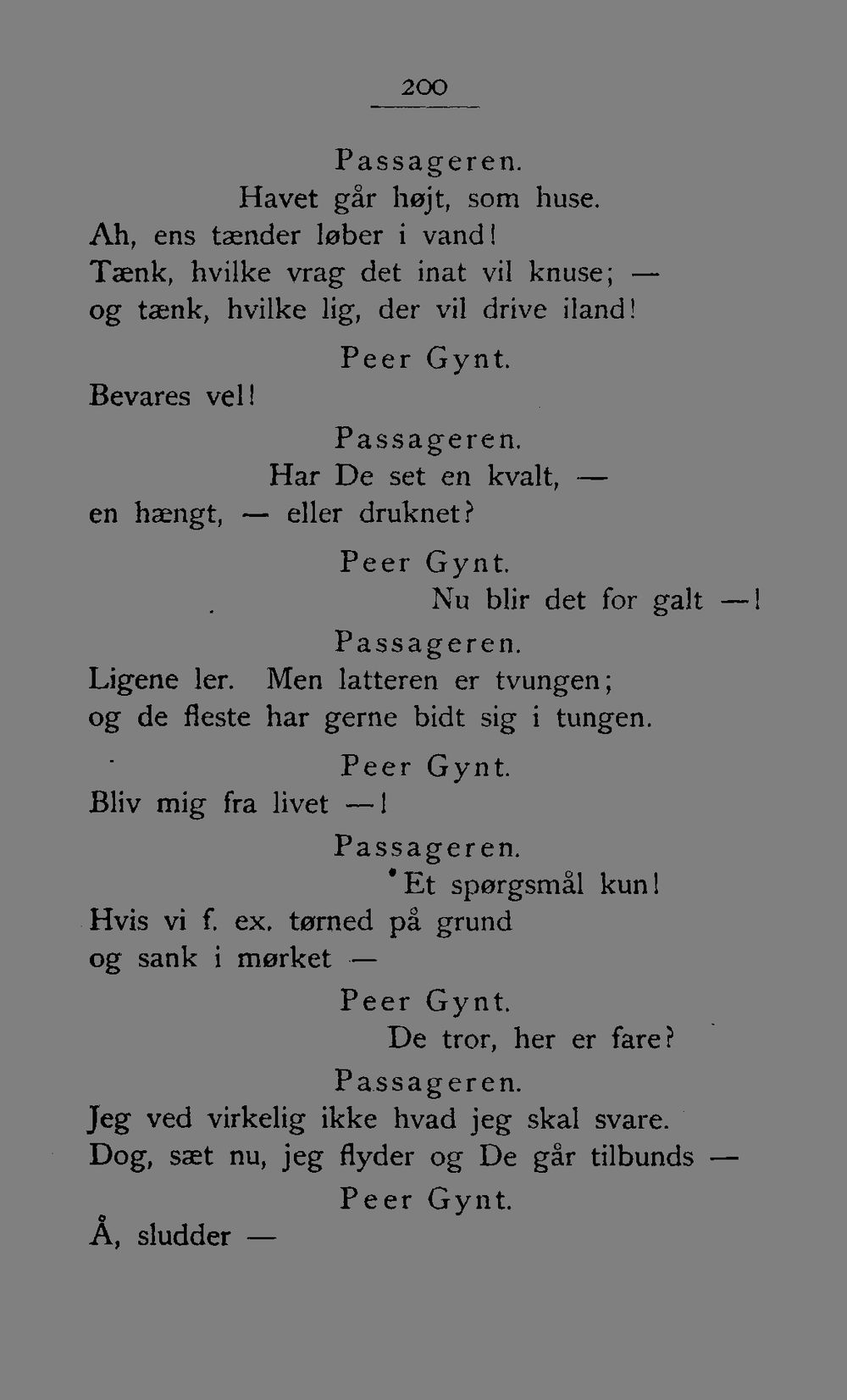 200

Passageren.
Havet går højt, som huse.
Ah, ens tænder løber i vand!
Tænk, hvilke vrag det inat vil knuse; —
og tænk, hvilke lig, der vil drive iland!

Peer Gynt.
Bevares vel!

Passageren.
Har De set en kvalt, —
en hængt, — eller druknet?

Peer Gynt.
Nu blir det for galt —!

Passageren.
Ligene ler. Men latteren er tvungen;
og de fleste har gerne bidt sig i tungen.

Peer Gynt.
Bliv mig fra livet —!

Passageren.
Et spørgsmål kun!
Hvis vi f. ex. tørned på grund
og sank i mørket —

Peer Gynt.
De tror, her er fare?

Passageren.
Jeg ved virkelig ikke hvad jeg skal svare.
Dog, sæt nu, jeg flyder og De går tilbunds —

Peer Gynt.
Å, sludder —